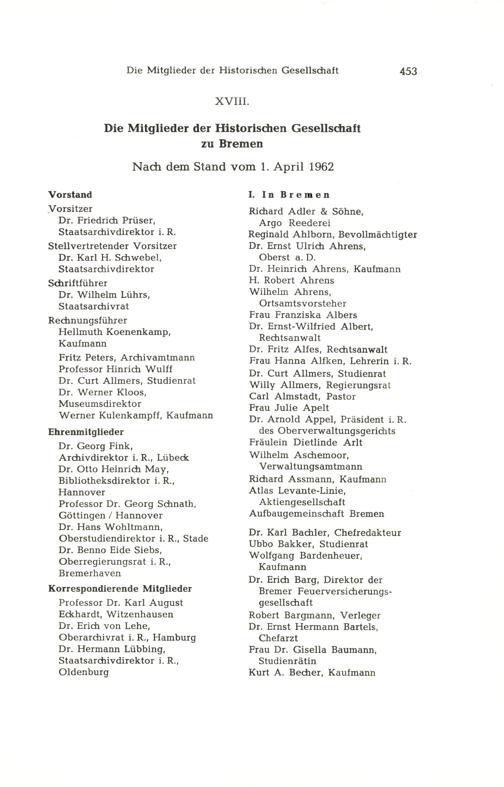 Die Mitglieder der Historischen Gesellschaft 453

XVIII.

Die Mitglieder der Historischen Gesellschaft zu Bremen

Nach dem Stand vom 1. April 1962

Vorstand

Vorsitzer
Dr. Friedrich Prüser, Staatsarchivdirektor i. R.

Stellvertretender Vorsitzer
Dr. Karl H. Schwebel, Staatsarchivdirektor

Schriftführer
Dr. Wilhelm Lührs, Staatsarchivrat

Rechnungsführer
Hellmuth Koenenkamp, Kaufmann

Fritz Peters, Archivamtmann
Professor Hinrich Wulff
Dr. Curt Allmers, Studienrat
Dr. Werner Kloos, Museumsdirektor
Werner Kulenkampff, Kaufmann

Ehrenmitglieder

Dr. Georg Fink, Archivdirektor i. R., Lübeck
Dr. Otto Heinrich May, Bibliotheksdirektor i. R., Hannover
Professor Dr. Georg Schnath, Göttingen / Hannover
Dr. Hans Wohltmann, Oberstudiendirektor i. R., Stade
Dr. Benno Eide Siebs, Oberregierungsrat i. R., Bremerhaven

Korrespondierende Mitglieder

Professor Dr. Karl August Eckhardt, Witzenhausen
Dr. Erich von Lehe, Oberarchivrat i. R., Hamburg
Dr. Hermann Lübbing, Staatsarchivdirektor i. R., Oldenburg

I. In Bremen

Richard Adler & Söhne, Argo Reederei
Reginald Ahlborn, Bevollmächtigter
Dr. Ernst Ulrich Ahrens, Oberst a. D.
Dr. Heinrich Ahrens, Kaufmann
H. Robert Ahrens
Wilhelm Ahrens, Ortsamtsvorsteher
Frau Franziska Albers
Dr. Ernst-Wilfried Albert, Rechtsanwalt
Dr. Fritz Alfes, Rechtsanwalt
Frau Hanna Alfken, Lehrerin i. R.
Dr. Curt Allmers, Studienrat
Willy Allmers, Regierungsrat
Carl Almstadt, Pastor
Frau Julie Apelt
Dr. Arnold Appel, Präsident i. R. des Oberverwaltungsgerichts
Fräulein Dietlinde Arlt
Wilhelm Aschemoor, Verwaltungsamtmann
Richard Assmann, Kaufmann
Atlas Levante-Linie, Aktiengesellschaft
Aufbaugemeinschaft Bremen

Dr. Karl Bachler, Chefredakteur
Ubbo Bakker, Studienrat
Wolfgang Bardenheuer, Kaufmann
Dr. Erich Barg, Direktor der Bremer Feuerversicherungsgesellschaft
Robert Bargmann, Verleger
Dr. Ernst Hermann Bartels, Chefarzt
Frau Dr. Gisella Baumann, Studienrätin
Kurt A. Becher, Kaufmann